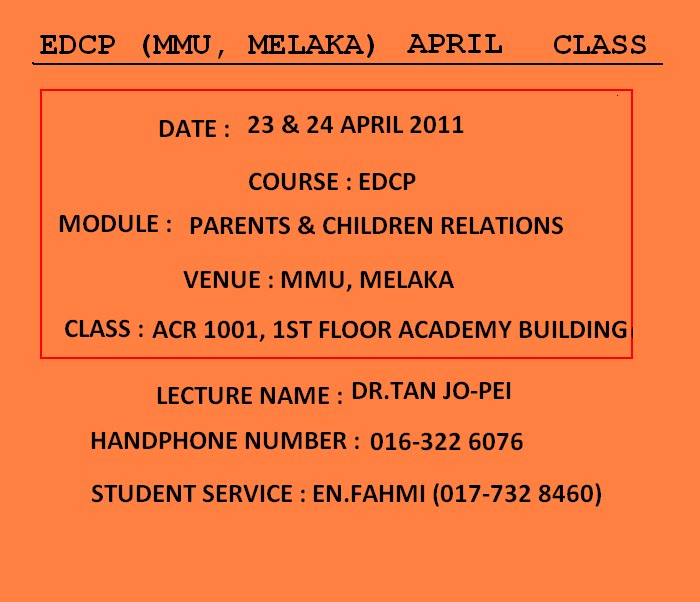 EDCP (MMU, MELAKA) APRIL CLASS

DATE : 23 & 24 APRIL 2011

COURSE : EDCP

MODULE : PARENTS & CHILDREN RELATIONS

VENUE : MMU, MELAKA

CLASS : ACR 1001, 1ST FLOOR ACADEMY BUILDING

LECTURE NAME : DR.TAN JO-PEI

HANDPHONE NUMBER : 016-322 6076

STUDENT SERVICE : EN.FAHMI (017-732 8460)